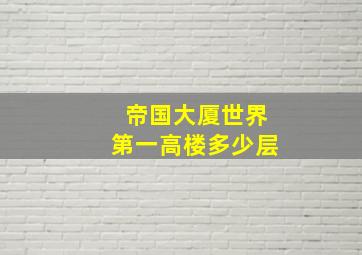 帝国大厦世界
第一高楼多少层